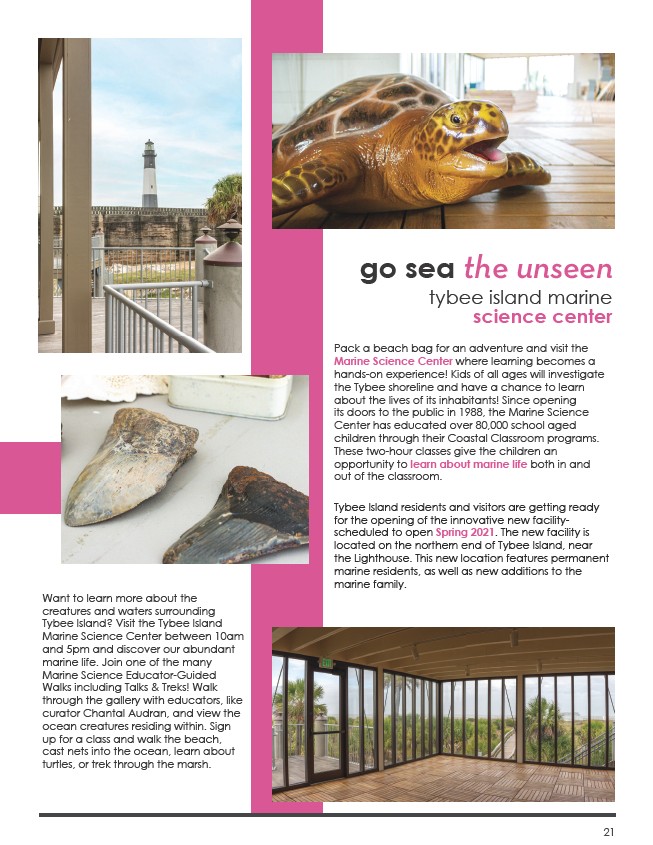 go sea the unseen

tybee island marine science center

Pack a beach bag for an adventure and visit the Marine Science Center where learning becomes a hands-on experience! Kids of all ages will investigate the Tybee shoreline and have a chance to learn about the lives of its inhabitants! Since opening its doors to the public in 1988, the Marine Science Center has educated over 80,000 school aged children through their Coastal Classroom programs. These two-hour classes give the children an opportunity to learn about marine life both in and out of the classroom.

Tybee Island residents and visitors are getting ready for the opening of the innovative new facility-scheduled to open Spring 2021. The new facility is located on the northern end of Tybee Island, near the Lighthouse. This new location features permanent marine residents, as well as new additions to the marine family.

Want to learn more about the creatures and waters surrounding Tybee Island? Visit the Tybee Island Marine Science Center between 10am and 5pm and discover our abundant marine life. Join one of the many Marine Science Educator-Guided Walks including Talks & Treks! Walk through the gallery with educators, like curator Chantal Audran, and view the ocean creatures residing within. Sign up for a class and walk the beach, cast nets into the ocean, learn about turtles, or trek through the marsh.

21